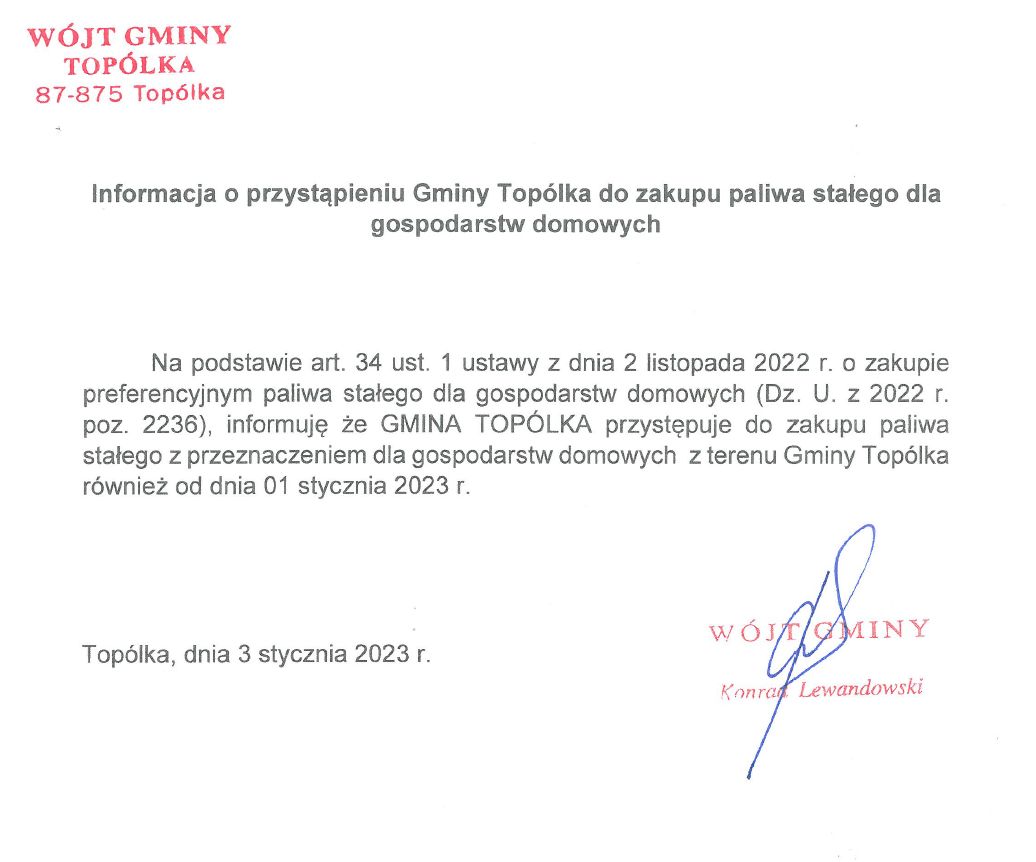 WÓJT GMINY
TOPÓLKA
87-875 Topólka

Informacja o przystąpieniu Gminy Topólka do zakupu paliwa stałego dla gospodarstw domowych

Na podstawie art. 34 ust. 1 ustawy z dnia 2 listopada 2022 r. o zakupie preferencyjnym paliwa stałego dla gospodarstw domowych (Dz. U. z 2022 r. poz. 2236), informuję że GMINA TOPÓLKA przystępuje do zakupu paliwa stałego z przeznaczeniem dla gospodarstw domowych z terenu Gminy Topólka również od dnia 01 stycznia 2023 r.

Topólka, dnia 3 stycznia 2023 r.

WÓJT GMINY
Konrad Lewandowski